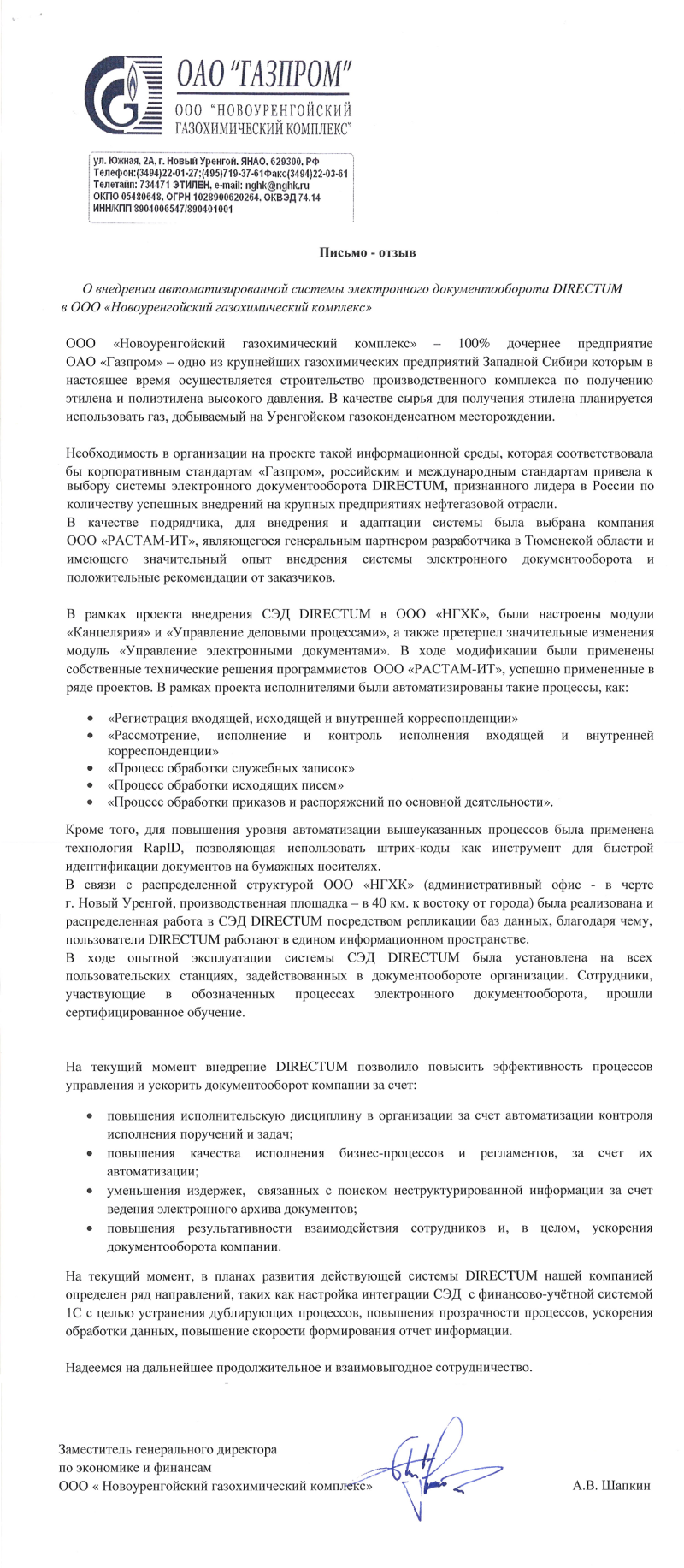 ОАО "ГАЗПРОМ"
ООО "НОВОУРЕНГОЙСКИЙ ГАЗОХИМИЧЕСКИЙ КОМПЛЕКС"

ул. Южная, 2А, г. Новый Уренгой, ЯНАО, 629300, РФ
Телефон:(3494)22-01-27;(495)719-37-61Факс(3494)22-03-61
Телетайп: 734471 ЭТИЛЕН, e-mail: nghk@nghk.ru
ОКПО 05480648, ОГРН 1028900620264, ОКВЭД 74.14
ИНН/КПП 8904006547/890401001

Письмо - отзыв

О внедрении автоматизированной системы электронного документооборота DIRECTUM в ООО «Новоуренгойский газохимический комплекс»

ООО «Новоуренгойский газохимический комплекс» – 100% дочернее предприятие ОАО «Газпром» – одно из крупнейших газохимических предприятий Западной Сибири которым в настоящее время осуществляется строительство производственного комплекса по получению этилена и полиэтилена высокого давления. В качестве сырья для получения этилена планируется использовать газ, добываемый на Уренгойском газоконденсатном месторождении.

Необходимость в организации на проекте такой информационной среды, которая соответствовала бы корпоративным стандартам «Газпром», российским и международным стандартам привела к выбору системы электронного документооборота DIRECTUM, признанного лидера в России по количеству успешных внедрений на крупных предприятиях нефтегазовой отрасли.
В качестве подрядчика, для внедрения и адаптации системы была выбрана компания ООО «РАСТАМ-ИТ», являющегося генеральным партнером разработчика в Тюменской области и имеющего значительный опыт внедрения системы электронного документооборота и положительные рекомендации от заказчиков.

В рамках проекта внедрения СЭД DIRECTUM в ООО «НГХК», были настроены модули «Канцелярия» и «Управление деловыми процессами», а также претерпел значительные изменения модуль «Управление электронными документами». В ходе модификации были применены собственные технические решения программистов ООО «РАСТАМ-ИТ», успешно примененные в ряде проектов. В рамках проекта исполнителями были автоматизированы такие процессы, как:

• «Регистрация входящей, исходящей и внутренней корреспонденции»
• «Рассмотрение, исполнение и контроль исполнения входящей и внутренней корреспонденции»
• «Процесс обработки служебных записок»
• «Процесс обработки исходящих писем»
• «Процесс обработки приказов и распоряжений по основной деятельности».

Кроме того, для повышения уровня автоматизации вышеуказанных процессов была применена технология RapID, позволяющая использовать штрих-коды как инструмент для быстрой идентификации документов на бумажных носителях.
В связи с распределенной структурой ООО «НГХК» (административный офис - в черте г. Новый Уренгой, производственная площадка – в 40 км. к востоку от города) была реализована и распределенная работа в СЭД DIRECTUM посредством репликации баз данных, благодаря чему, пользователи DIRECTUM работают в едином информационном пространстве.
В ходе опытной эксплуатации системы СЭД DIRECTUM была установлена на всех пользовательских станциях, задействованных в документообороте организации. Сотрудники, участвующие в обозначенных процессах электронного документооборота, прошли сертифицированное обучение.

На текущий момент внедрение DIRECTUM позволило повысить эффективность процессов управления и ускорить документооборот компании за счет:

• повышения исполнительскую дисциплину в организации за счет автоматизации контроля исполнения поручений и задач;
• повышения качества исполнения бизнес-процессов и регламентов, за счет их автоматизации;
• уменьшения издержек, связанных с поиском неструктурированной информации за счет ведения электронного архива документов;
• повышения результативности взаимодействия сотрудников и, в целом, ускорения документооборота компании.

На текущий момент, в планах развития действующей системы DIRECTUM нашей компанией определен ряд направлений, таких как настройка интеграции СЭД с финансово-учётной системой 1С с целью устранения дублирующих процессов, повышения прозрачности процессов, ускорения обработки данных, повышение скорости формирования отчет информации.

Надеемся на дальнейшее продолжительное и взаимовыгодное сотрудничество.

Заместитель генерального директора
по экономике и финансам
ООО « Новоуренгойский газохимический комплекс»

А.В. Шапкин